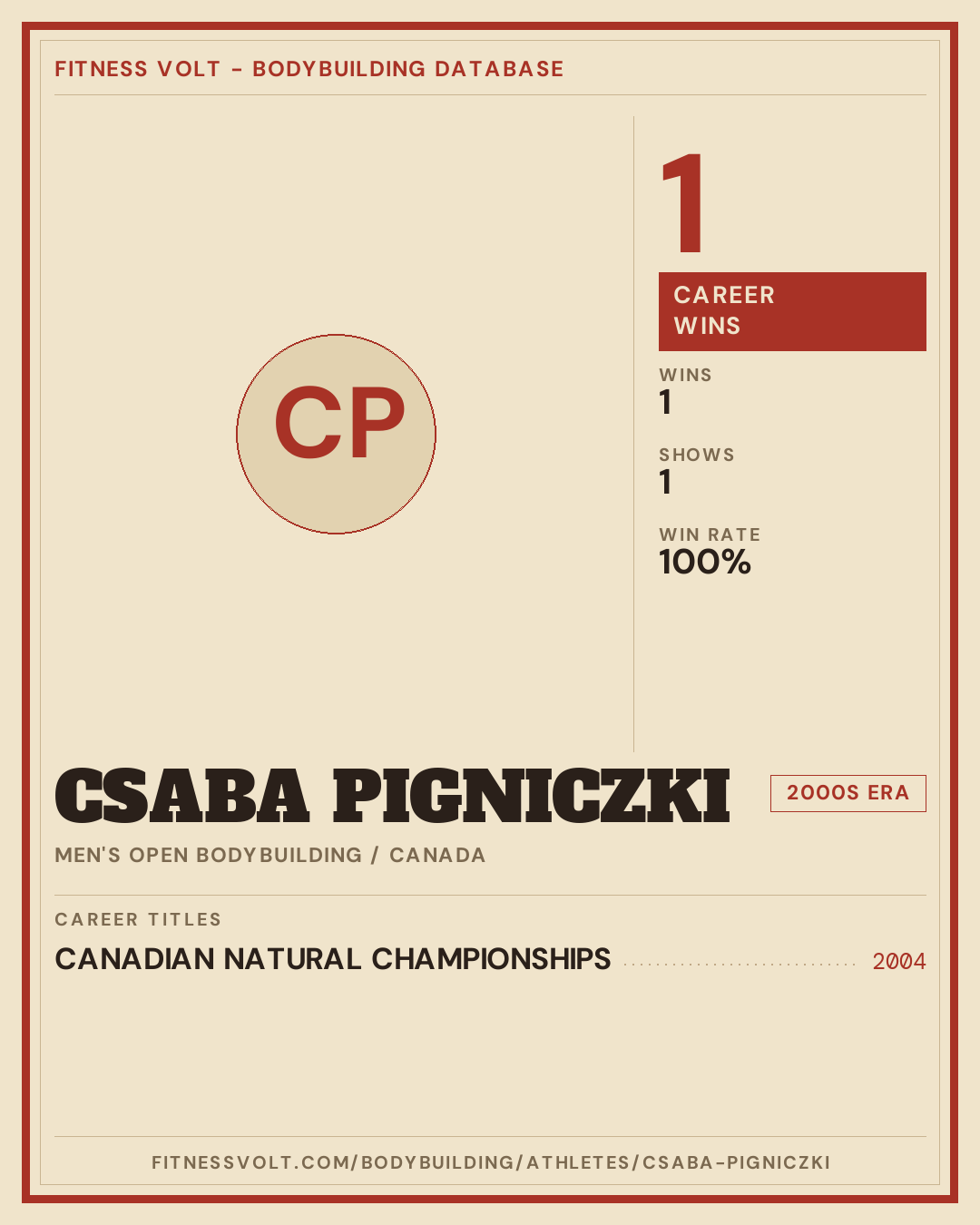 FITNESS VOLT - BODYBUILDING DATABASE

CP

1

CAREER WINS

WINS
1

SHOWS
1

WIN RATE
100%

CSABA PIGNICZKI

2000S ERA

MEN'S OPEN BODYBUILDING / CANADA

CAREER TITLES

CANADIAN NATURAL CHAMPIONSHIPS 2004

FITNESSVOLT.COM/BODYBUILDING/ATHLETES/CSABA-PIGNICZKI